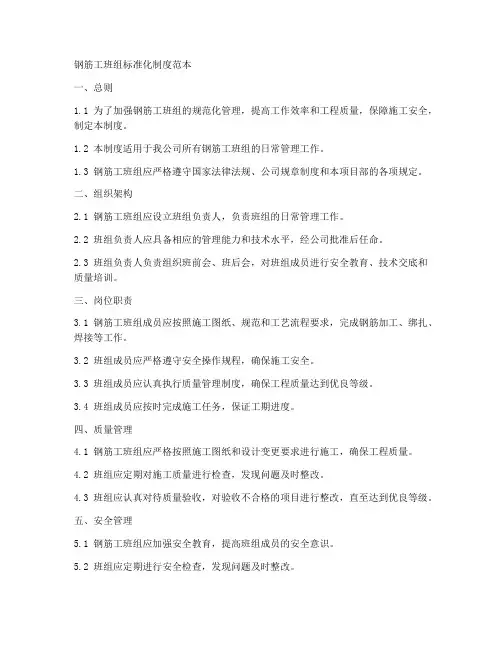 钢筋工班组标准化制度范本

一、总则

1.1 为了加强钢筋工班组的规范化管理，提高工作效率和工程质量，保障施工安全，制定本制度。

1.2 本制度适用于我公司所有钢筋工班组的日常管理工作。

1.3 钢筋工班组应严格遵守国家法律法规、公司规章制度和本项目部的各项规定。

二、组织架构

2.1 钢筋工班组应设立班组负责人，负责班组的日常管理工作。

2.2 班组负责人应具备相应的管理能力和技术水平，经公司批准后任命。

2.3 班组负责人负责组织班前会、班后会，对班组成员进行安全教育、技术交底和质量培训。

三、岗位职责

3.1 钢筋工班组成员应按照施工图纸、规范和工艺流程要求，完成钢筋加工、绑扎、焊接等工作。

3.2 班组成员应严格遵守安全操作规程，确保施工安全。

3.3 班组成员应认真执行质量管理制度，确保工程质量达到优良等级。

3.4 班组成员应按时完成施工任务，保证工期进度。

四、质量管理

4.1 钢筋工班组应严格按照施工图纸和设计变更要求进行施工，确保工程质量。

4.2 班组应定期对施工质量进行检查，发现问题及时整改。

4.3 班组应认真对待质量验收，对验收不合格的项目进行整改，直至达到优良等级。

五、安全管理

5.1 钢筋工班组应加强安全教育，提高班组成员的安全意识。

5.2 班组应定期进行安全检查，发现问题及时整改。